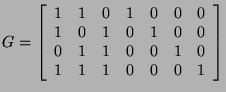 $G = \begin{bmatrix} 1 & 1 & 0 & 1 & 0 & 0 & 0 \\ 1 & 0 & 1 & 0 & 1 & 0 & 0 \\ 0 & 1 & 1 & 0 & 0 & 1 & 0 \\ 1 & 1 & 1 & 0 & 0 & 0 & 1 \end{bmatrix}$